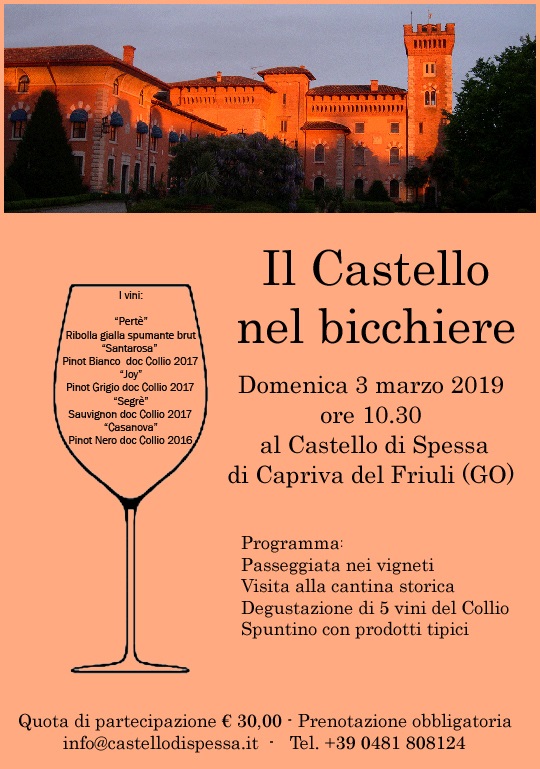 I vini:

"Pertè"
Ribolla gialla spumante brut
"Santarosa"
Pinot Bianco doc Collio 2017
"Joy"
Pinot Grigio doc Collio 2017
"Segrè"
Sauvignon doc Collio 2017
"Casanova"
Pinot Nero doc Collio 2016

Il Castello
nel bicchiere

Domenica 3 marzo 2019
ore 10.30
al Castello di Spessa
di Capriva del Friuli (GO)

Programma:
Passeggiata nei vigneti
Visita alla cantina storica
Degustazione di 5 vini del Collio
Spuntino con prodotti tipici

Quota di partecipazione € 30,00 - Prenotazione obbligatoria
info@castellodispessa.it - Tel. +39 0481 808124